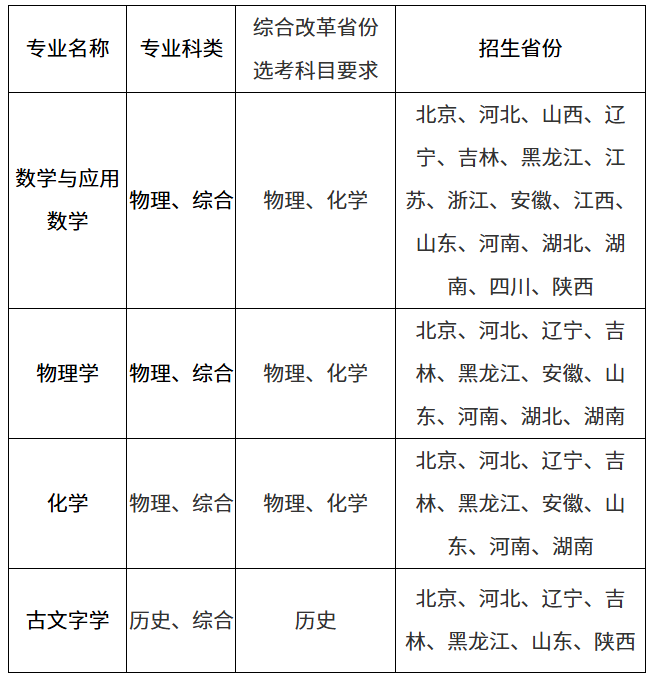 | 专业名称 | 专业科类 | 综合改革省份选考科目要求 | 招生省份 |
|---|---|---|---|
| 数学与应用数学 | 物理、综合 | 物理、化学 | 北京、河北、山西、辽宁、吉林、黑龙江、江苏、浙江、安徽、江西、山东、河南、湖北、湖南、四川、陕西 |
| 物理学 | 物理、综合 | 物理、化学 | 北京、河北、辽宁、吉林、黑龙江、安徽、山东、河南、湖北、湖南 |
| 化学 | 物理、综合 | 物理、化学 | 北京、河北、辽宁、吉林、黑龙江、安徽、山东、河南、湖南 |
| 古文字学 | 历史、综合 | 历史 | 北京、河北、辽宁、吉林、黑龙江、山东、陕西 |